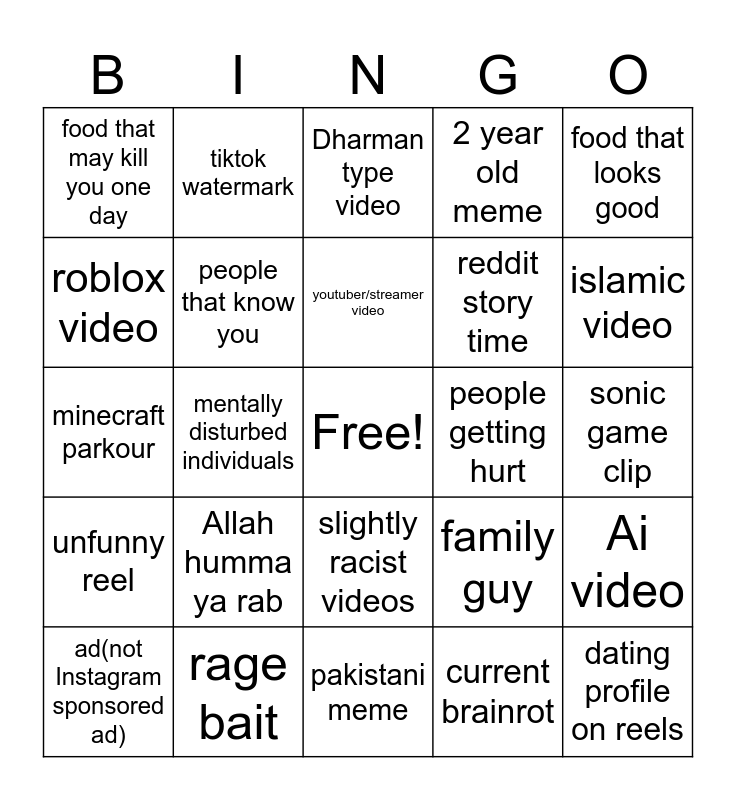 | B | I | N | G | O |
|---|---|---|---|---|
| food that may kill you one day | tiktok watermark | Dharman type video | 2 year old meme | food that looks good |
| roblox video | people that know you | youtuber/streamer video | reddit story time | islamic video |
| minecraft parkour | mentally disturbed individuals | Free! | people getting hurt | sonic game clip |
| unfunny reel | Allah humma ya rab | slightly racist videos | family guy | Ai video |
| ad(not Instagram sponsored ad) | rage bait | pakistani meme | current brainrot | dating profile on reels |